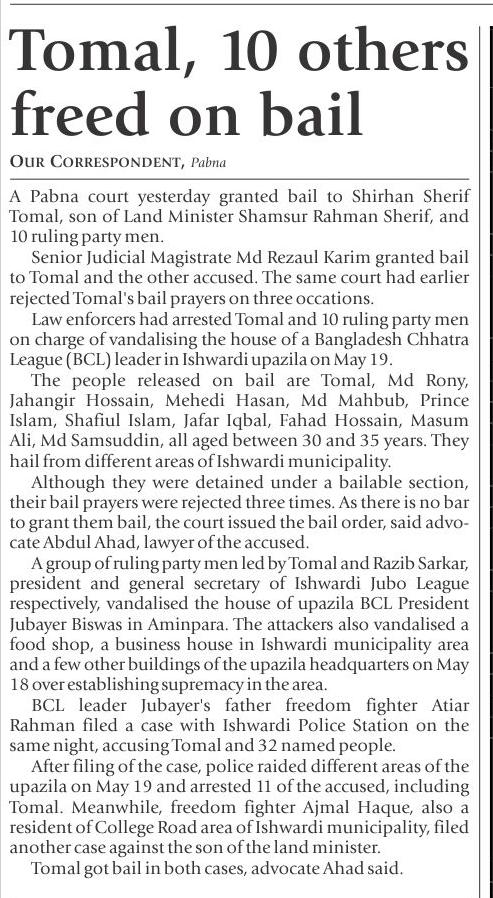 Tomal, 10 others freed on bail

OUR CORRESPONDENT, Pabna

A Pabna court yesterday granted bail to Shirhan Sherif Tomal, son of Land Minister Shamsur Rahman Sherif, and 10 ruling party men.

Senior Judicial Magistrate Md Rezaul Karim granted bail to Tomal and the other accused. The same court had earlier rejected Tomal's bail prayers on three occations.

Law enforcers had arrested Tomal and 10 ruling party men on charge of vandalising the house of a Bangladesh Chhatra League (BCL) leader in Ishwardi upazila on May 19.

The people released on bail are Tomal, Md Rony, Jahangir Hossain, Mehedi Hasan, Md Mahbub, Prince Islam, Shafiul Islam, Jafar Iqbal, Fahad Hossain, Masum Ali, Md Samsuddin, all aged between 30 and 35 years. They hail from different areas of Ishwardi municipality.

Although they were detained under a bailable section, their bail prayers were rejected three times. As there is no bar to grant them bail, the court issued the bail order, said advocate Abdul Ahad, lawyer of the accused.

A group of ruling party men led by Tomal and Razib Sarkar, president and general secretary of Ishwardi Jubo League respectively, vandalised the house of upazila BCL President Jubayer Biswas in Aminpara. The attackers also vandalised a food shop, a business house in Ishwardi municipality area and a few other buildings of the upazila headquarters on May 18 over establishing supremacy in the area.

BCL leader Jubayer's father freedom fighter Atiar Rahman filed a case with Ishwardi Police Station on the same night, accusing Tomal and 32 named people.

After filing of the case, police raided different areas of the upazila on May 19 and arrested 11 of the accused, including Tomal. Meanwhile, freedom fighter Ajmal Haque, also a resident of College Road area of Ishwardi municipality, filed another case against the son of the land minister.

Tomal got bail in both cases, advocate Ahad said.